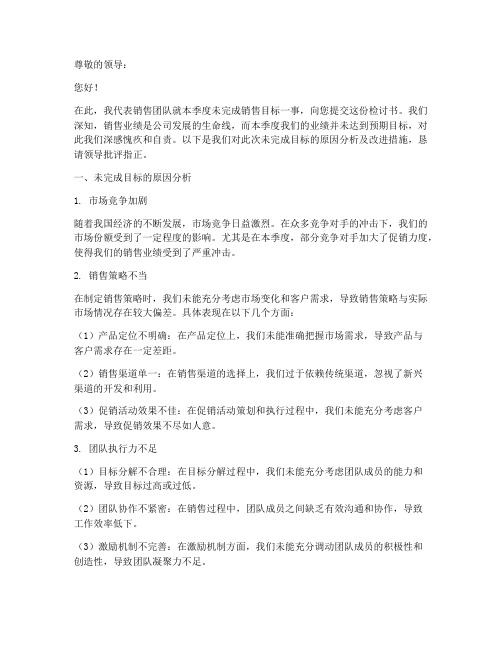 尊敬的领导：

您好！

在此，我代表销售团队就本季度未完成销售目标一事，向您提交这份检讨书。我们深知，销售业绩是公司发展的生命线，而本季度我们的业绩并未达到预期目标，对此我们深感愧疚和自责。以下是我们对此次未完成目标的原因分析及改进措施，恳请领导批评指正。

一、未完成目标的原因分析

1. 市场竞争加剧

随着我国经济的不断发展，市场竞争日益激烈。在众多竞争对手的冲击下，我们的市场份额受到了一定程度的影响。尤其是在本季度，部分竞争对手加大了促销力度，使得我们的销售业绩受到了严重冲击。

2. 销售策略不当

在制定销售策略时，我们未能充分考虑市场变化和客户需求，导致销售策略与实际市场情况存在较大偏差。具体表现在以下几个方面：

（1）产品定位不明确：在产品定位上，我们未能准确把握市场需求，导致产品与客户需求存在一定差距。

（2）销售渠道单一：在销售渠道的选择上，我们过于依赖传统渠道，忽视了新兴渠道的开发和利用。

（3）促销活动效果不佳：在促销活动策划和执行过程中，我们未能充分考虑客户需求，导致促销效果不尽如人意。

3. 团队执行力不足

（1）目标分解不合理：在目标分解过程中，我们未能充分考虑团队成员的能力和资源，导致目标过高或过低。

（2）团队协作不紧密：在销售过程中，团队成员之间缺乏有效沟通和协作，导致工作效率低下。

（3）激励机制不完善：在激励机制方面，我们未能充分调动团队成员的积极性和创造性，导致团队凝聚力不足。